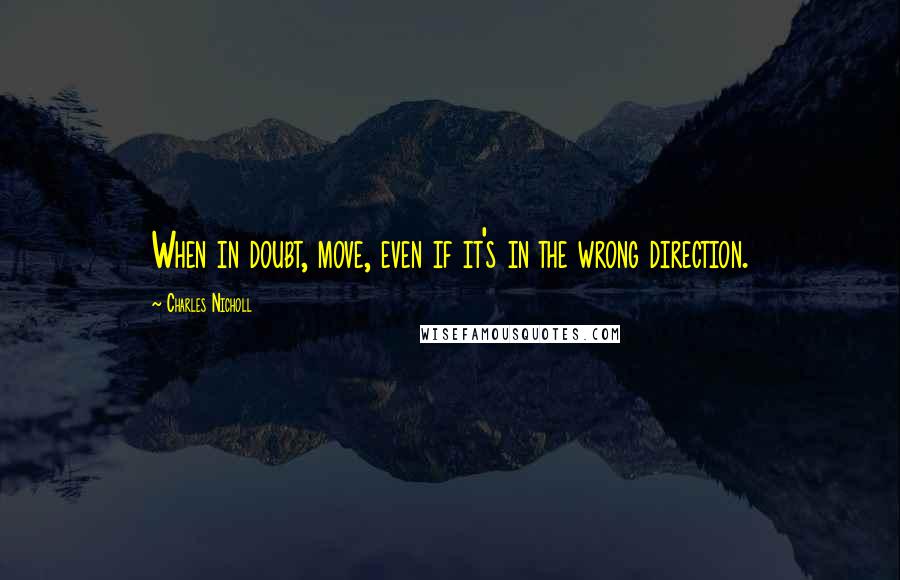 When in doubt, move, even if it's in the wrong direction.

~ Charles Nicholl

WISEFAMOUSQUOTES.COM